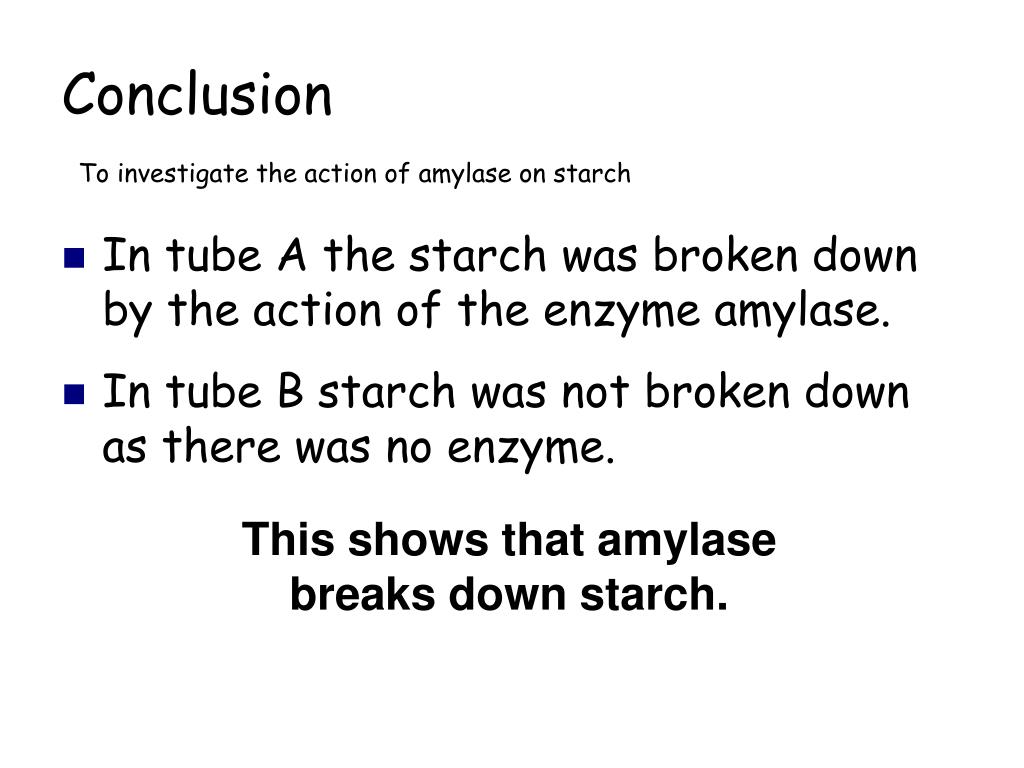 Conclusion

To investigate the action of amylase on starch

- In tube A the starch was broken down by the action of the enzyme amylase.
- In tube B starch was not broken down as there was no enzyme.

This shows that amylase breaks down starch.